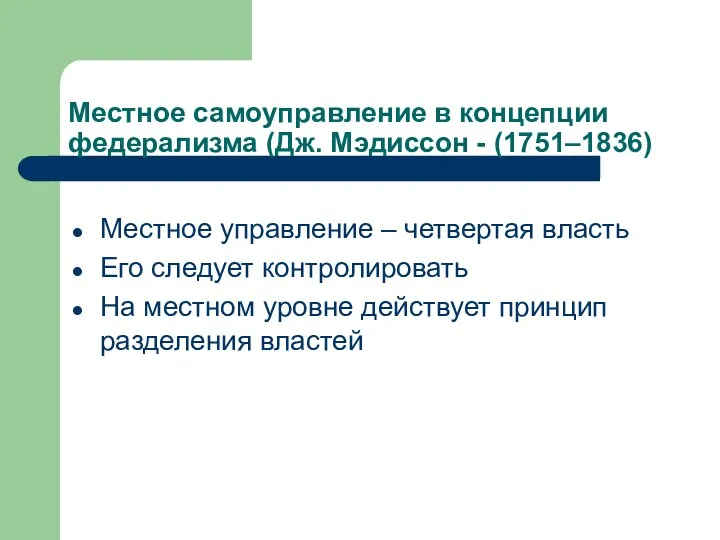 Местное самоуправление в концепции федерализма (Дж. Мэдиссон - (1751–1836)

- Местное управление – четвертая власть
- Его следует контролировать
- На местном уровне действует принцип разделения властей